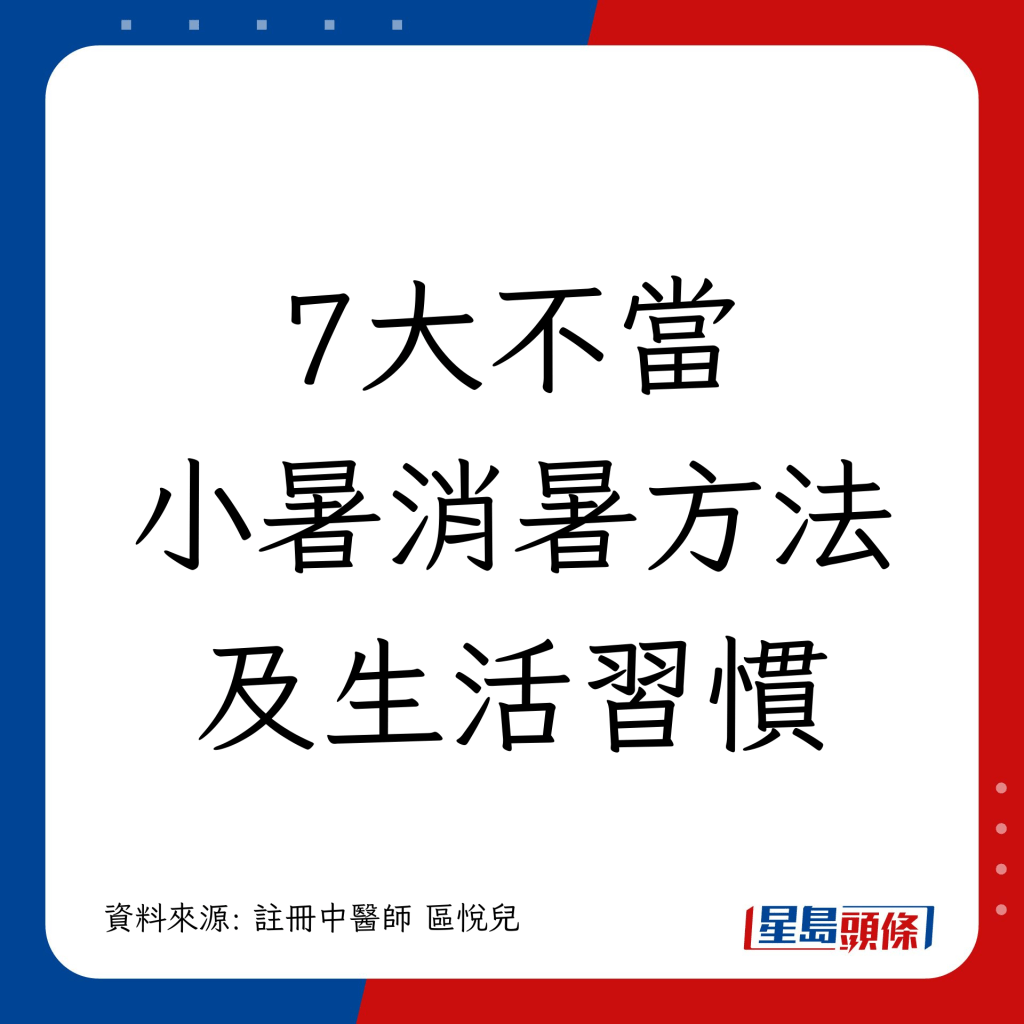 7大不當
小暑消暑方法
及生活習慣

資料來源: 註冊中醫師 區悅兒

星島頭條